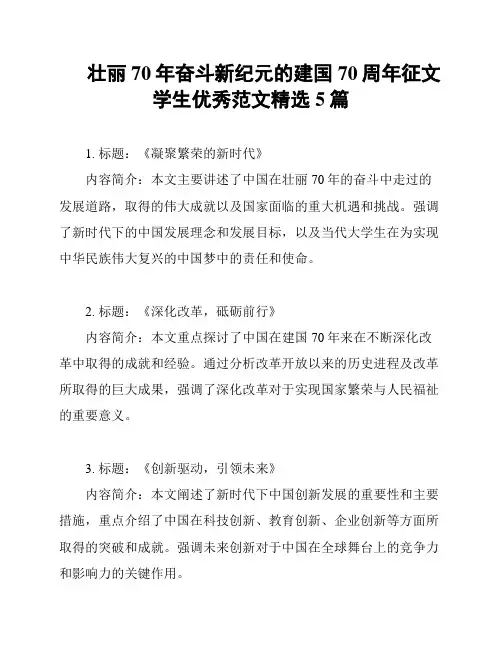 壮丽 70 年奋斗新纪元的建国 70 周年征文学生优秀范文精选 5 篇

1. 标题：《凝聚繁荣的新时代》

内容简介：本文主要讲述了中国在壮丽 70 年的奋斗中走过的发展道路，取得的伟大成就以及国家面临的重大机遇和挑战。强调了新时代下的中国发展理念和发展目标，以及当代大学生在为实现中华民族伟大复兴的中国梦中的责任和使命。

2. 标题：《深化改革，砥砺前行》

内容简介：本文重点探讨了中国在建国 70 年来在不断深化改革中取得的成就和经验。通过分析改革开放以来的历史进程及改革所取得的巨大成果，强调了深化改革对于实现国家繁荣与人民福祉的重要意义。

3. 标题：《创新驱动，引领未来》

内容简介：本文阐述了新时代下中国创新发展的重要性和主要措施，重点介绍了中国在科技创新、教育创新、企业创新等方面所取得的突破和成就。强调未来创新对于中国在全球舞台上的竞争力和影响力的关键作用。